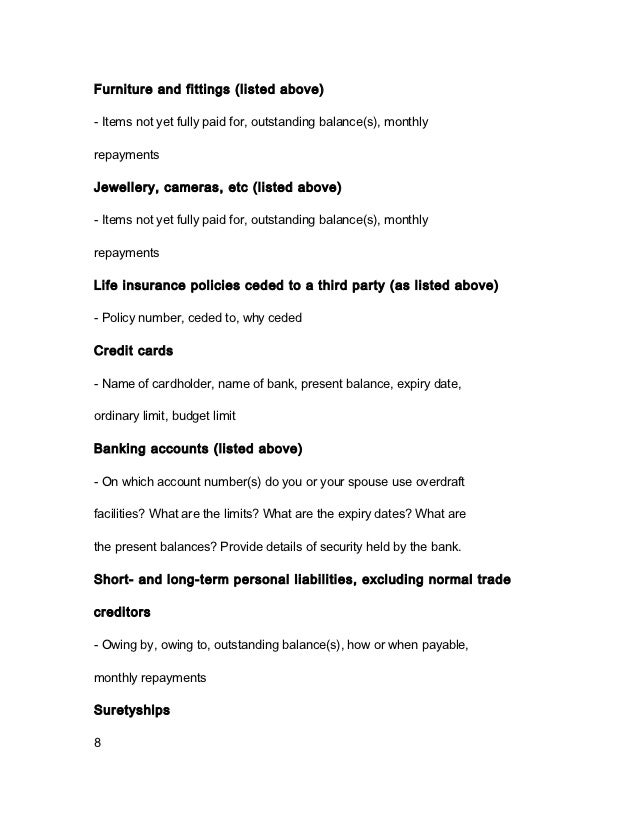 Furniture and fittings (listed above)

- Items not yet fully paid for, outstanding balance(s), monthly repayments

Jewellery, cameras, etc (listed above)

- Items not yet fully paid for, outstanding balance(s), monthly repayments

Life insurance policies ceded to a third party (as listed above)

- Policy number, ceded to, why ceded

Credit cards

- Name of cardholder, name of bank, present balance, expiry date, ordinary limit, budget limit

Banking accounts (listed above)

- On which account number(s) do you or your spouse use overdraft facilities? What are the limits? What are the expiry dates? What are the present balances? Provide details of security held by the bank.

Short- and long-term personal liabilities, excluding normal trade creditors

- Owing by, owing to, outstanding balance(s), how or when payable, monthly repayments

Suretyships

8